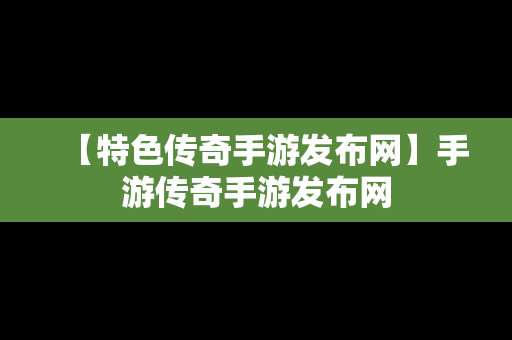 【特色传奇手游发布网】手游传奇手游发布网